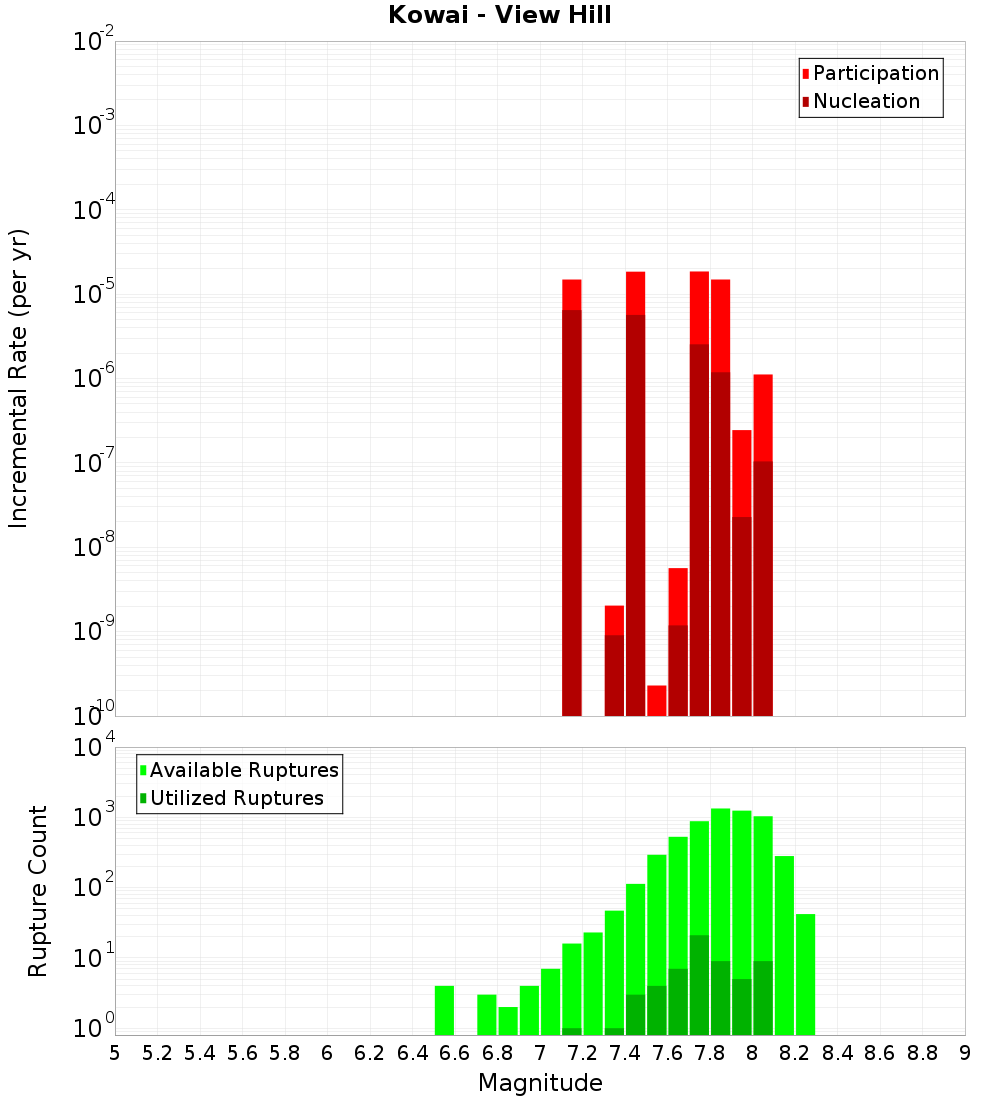 Kowai - View Hill

Participation
Nucleation

Incremental Rate (per yr)

$10^{-2}$
$10^{-3}$
$10^{-4}$
$10^{-5}$
$10^{-6}$
$10^{-7}$
$10^{-8}$
$10^{-9}$
$10^{-10}$

Available Ruptures
Utilized Ruptures

Rupture Count

$10^{4}$
$10^{3}$
$10^{2}$
$10^{1}$
$10^{0}$

5 5.2 5.4 5.6 5.8 6 6.2 6.4 6.6 6.8 7 7.2 7.4 7.6 7.8 8 8.2 8.4 8.6 8.8 9

Magnitude